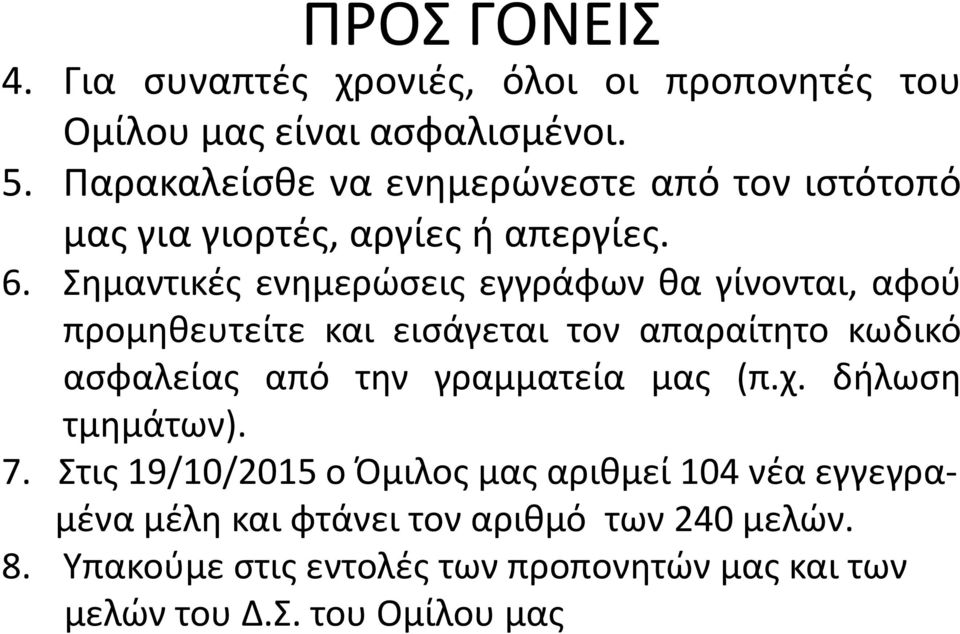 ΠΡΟΣ ΓΟΝΕΙΣ

4. Για συναπτές χρονιές, όλοι οι προπονητές του Ομίλου μας είναι ασφαλισμένοι.

5. Παρακαλείσθε να ενημερώνεστε από τον ιστότοπό μας για γιορτές, αργίες ή απεργίες.

6. Σημαντικές ενημερώσεις εγγράφων θα γίνονται, αφού προμηθευτείτε και εισάγεται τον απαραίτητο κωδικό ασφαλείας από την γραμματεία μας (π.χ. δήλωση τμημάτων).

7. Στις 19/10/2015 ο Όμιλος μας αριθμεί 104 νέα εγγεγραμένα μέλη και φτάνει τον αριθμό των 240 μελών.

8. Υπακούμε στις εντολές των προπονητών μας και των μελών του Δ.Σ. του Ομίλου μας